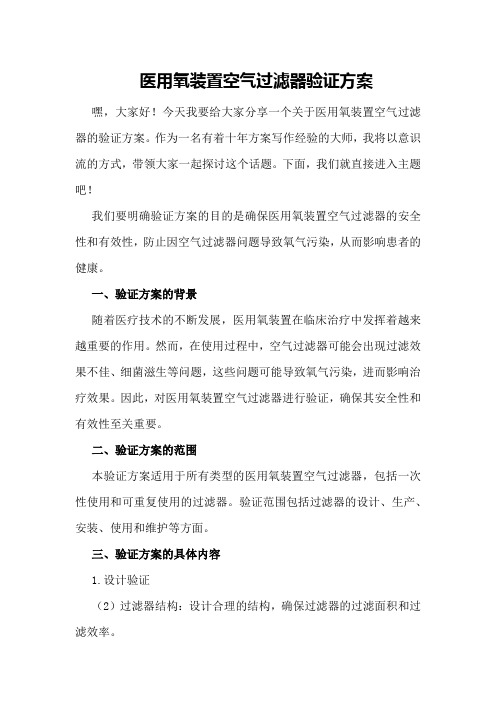 医用氧装置空气过滤器验证方案

嘿，大家好！今天我要给大家分享一个关于医用氧装置空气过滤器的验证方案。作为一名有着十年方案写作经验的大师，我将以意识流的方式，带领大家一起探讨这个话题。下面，我们就直接进入主题吧！

我们要明确验证方案的目的是确保医用氧装置空气过滤器的安全性和有效性，防止因空气过滤器问题导致氧气污染，从而影响患者的健康。

一、验证方案的背景

随着医疗技术的不断发展，医用氧装置在临床治疗中发挥着越来越重要的作用。然而，在使用过程中，空气过滤器可能会出现过滤效果不佳、细菌滋生等问题，这些问题可能导致氧气污染，进而影响治疗效果。因此，对医用氧装置空气过滤器进行验证，确保其安全性和有效性至关重要。

二、验证方案的范围

本验证方案适用于所有类型的医用氧装置空气过滤器，包括一次性使用和可重复使用的过滤器。验证范围包括过滤器的设计、生产、安装、使用和维护等方面。

三、验证方案的具体内容

1.设计验证

（2）过滤器结构：设计合理的结构，确保过滤器的过滤面积和过滤效率。